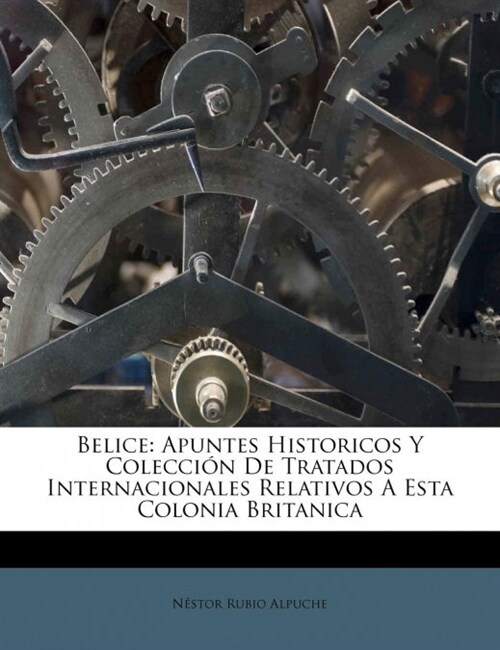 Belice: Apuntes Historicos Y Colección De Tratados Internacionales Relativos A Esta Colonia Britanica

Néstor Rubio Alpuche